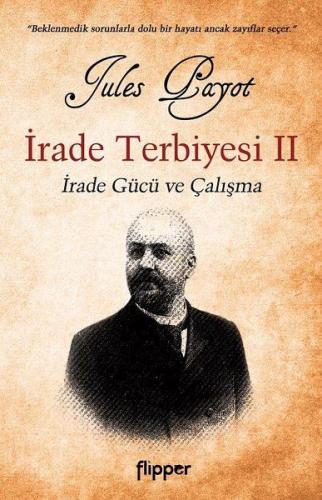 "Beklenmedik sorunlarla dolu bir hayatı ancak zayıflar seçer."

Jules Payot

İrade Terbiyesi II

İrade Gücü ve Çalışma

flipper